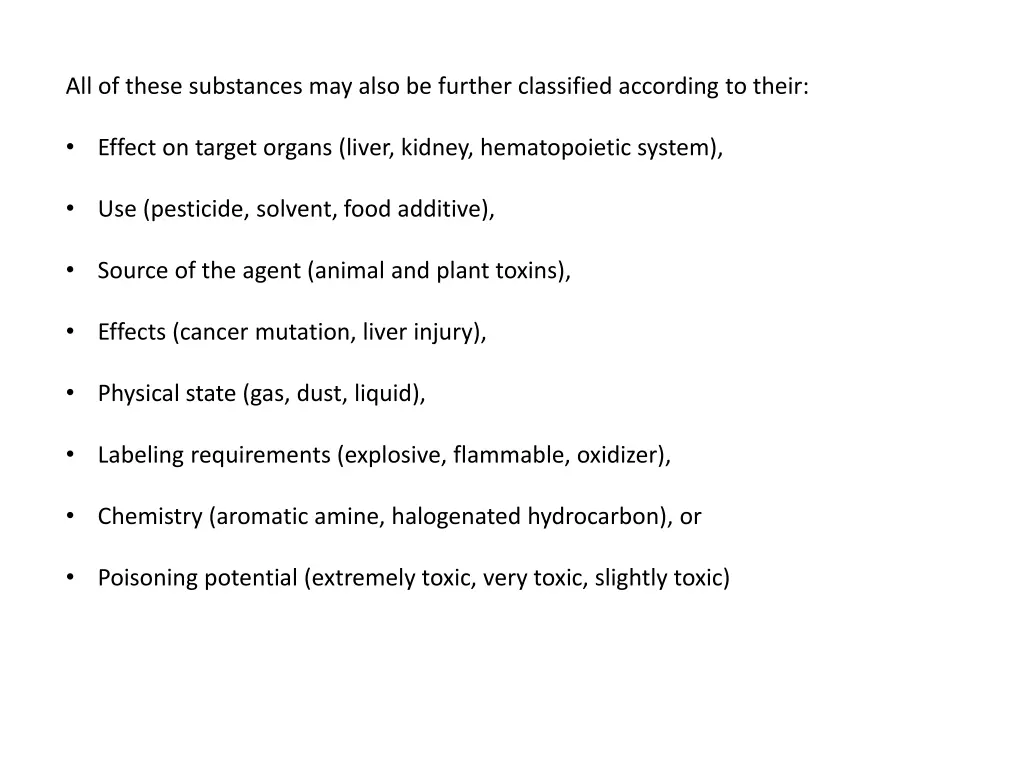 All of these substances may also be further classified according to their:

• Effect on target organs (liver, kidney, hematopoietic system),

• Use (pesticide, solvent, food additive),

• Source of the agent (animal and plant toxins),

• Effects (cancer mutation, liver injury),

• Physical state (gas, dust, liquid),

• Labeling requirements (explosive, flammable, oxidizer),

• Chemistry (aromatic amine, halogenated hydrocarbon), or

• Poisoning potential (extremely toxic, very toxic, slightly toxic)